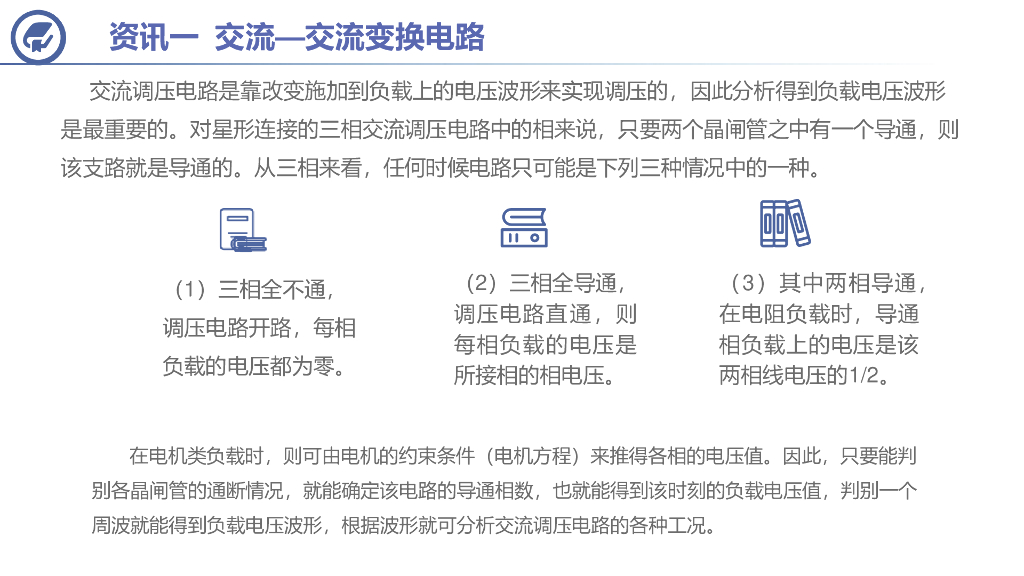 资讯一 交流—交流变换电路

交流调压电路是靠改变施加到负载上的电压波形来实现调压的，因此分析得到负载电压波形是最重要的。对星形连接的三相交流调压电路中的相来说，只要两个晶闸管之中有一个导通，则该支路就是导通的。从三相来看，任何时候电路只可能是下列三种情况中的一种。

（1）三相全不通，调压电路开路，每相负载的电压都为零。

（2）三相全导通，调压电路直通，则每相负载的电压是所接相的相电压。

（3）其中两相导通，在电阻负载时，导通相负载上的电压是该两相线电压的1/2。

在电机类负载时，则可由电机的约束条件（电机方程）来推得各相的电压值。因此，只要能判别各晶闸管的通断情况，就能确定该电路的导通相数，也就能得到该时刻的负载电压值，判别一个周波就能得到负载电压波形，根据波形就可分析交流调压电路的各种工况。